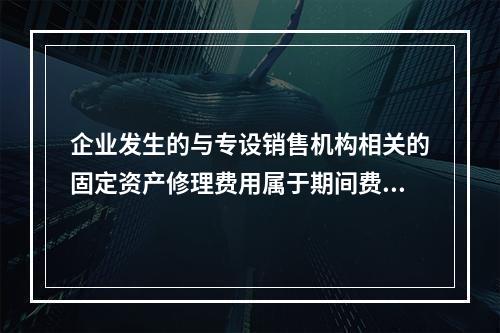 企业发生的与专设销售机构相关的固定资产修理费用属于期间费...